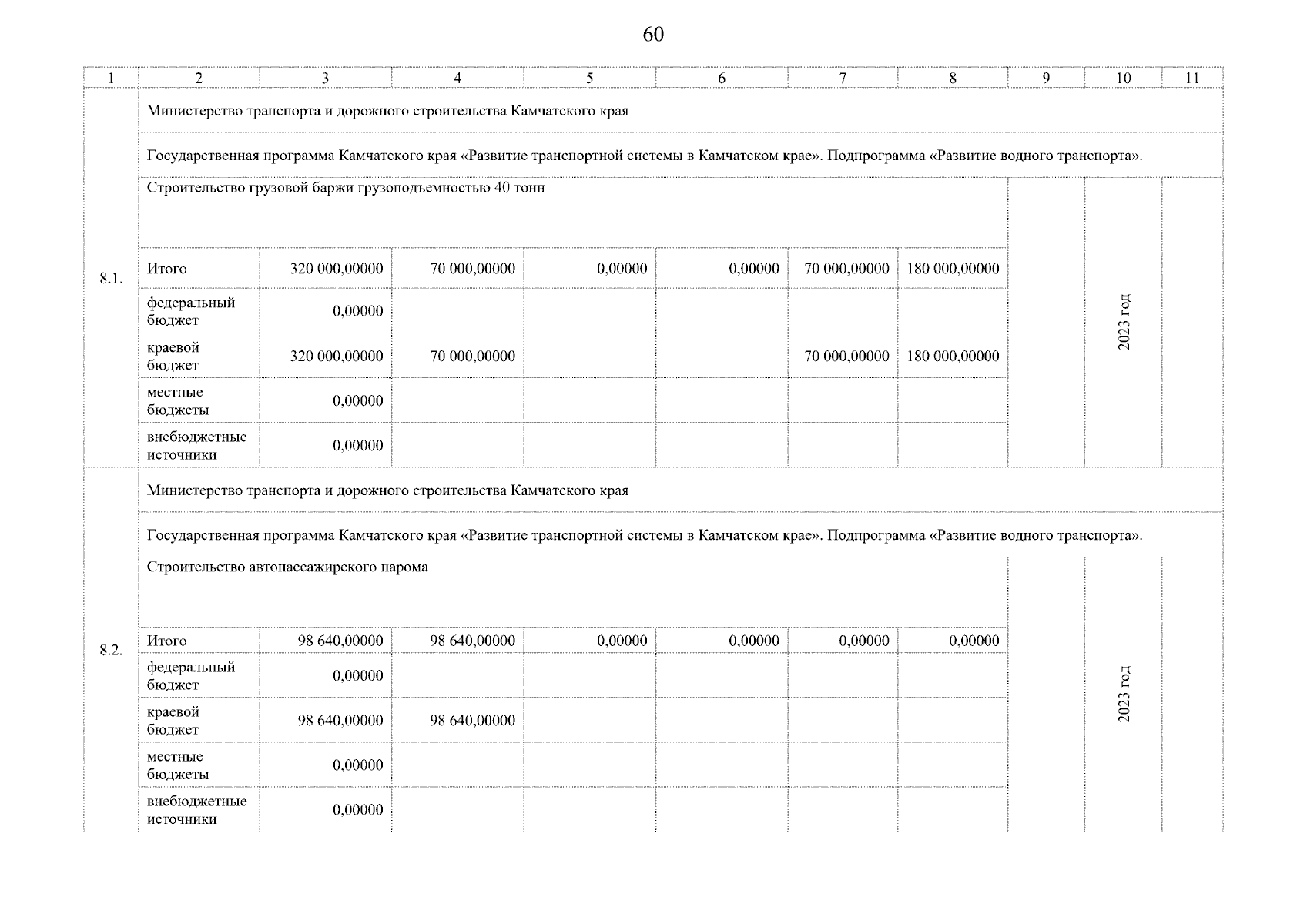 60

| 1 | 2 | 3 | 4 | 5 | 6 | 7 | 8 | 9 | 10 | 11 |
|---|---|---|---|---|---|---|---|---|---|---|
| 8.1. | Министерство транспорта и дорожного строительства Камчатского края | | | | | | | | | |
| | Государственная программа Камчатского края «Развитие транспортной системы в Камчатском крае». Подпрограмма «Развитие водного транспорта». | | | | | | | | | |
| | Строительство грузовой баржи грузоподъемностью 40 тонн | | | | | | | | 2023 год | |
| | Итого | 320 000,00000 | 70 000,00000 | 0,00000 | 0,00000 | 70 000,00000 | 180 000,00000 | | | |
| | федеральный бюджет | 0,00000 | | | | | | | | |
| | краевой бюджет | 320 000,00000 | 70 000,00000 | | | 70 000,00000 | 180 000,00000 | | | |
| | местные бюджеты | 0,00000 | | | | | | | | |
| | внебюджетные источники | 0,00000 | | | | | | | | |
| 8.2. | Министерство транспорта и дорожного строительства Камчатского края | | | | | | | | | |
| | Государственная программа Камчатского края «Развитие транспортной системы в Камчатском крае». Подпрограмма «Развитие водного транспорта». | | | | | | | | | |
| | Строительство автопассажирского парома | | | | | | | | 2023 год | |
| | Итого | 98 640,00000 | 98 640,00000 | 0,00000 | 0,00000 | 0,00000 | 0,00000 | | | |
| | федеральный бюджет | 0,00000 | | | | | | | | |
| | краевой бюджет | 98 640,00000 | 98 640,00000 | | | | | | | |
| | местные бюджеты | 0,00000 | | | | | | | | |
| | внебюджетные источники | 0,00000 | | | | | | | | |